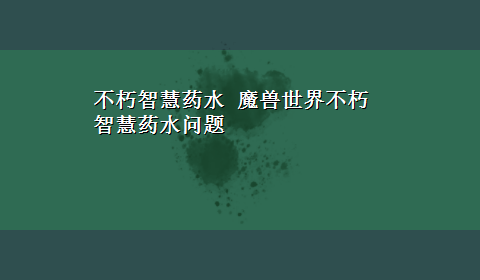 不朽智慧药水 魔兽世界不朽智慧药水问题